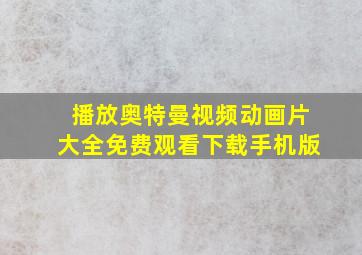 播放奥特曼视频动画片
大全免费观看下载手机版